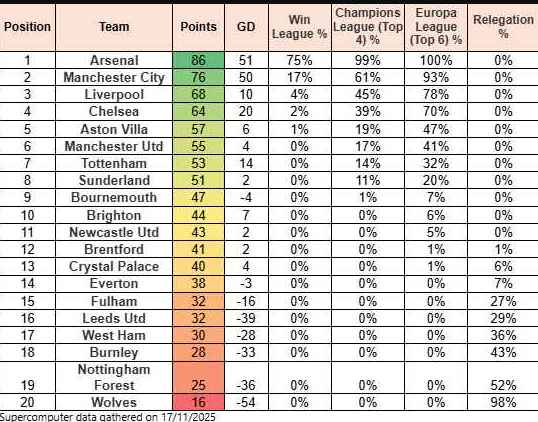 | Position | Team | Points | GD | Win League % | Champions League (Top 4) % | Europa League (Top 6) % | Relegation % |
|---|---|---|---|---|---|---|---|
| 1 | Arsenal | 86 | 51 | 75% | 99% | 100% | 0% |
| 2 | Manchester City | 76 | 50 | 17% | 61% | 93% | 0% |
| 3 | Liverpool | 68 | 10 | 4% | 45% | 78% | 0% |
| 4 | Chelsea | 64 | 20 | 2% | 39% | 70% | 0% |
| 5 | Aston Villa | 57 | 6 | 1% | 19% | 47% | 0% |
| 6 | Manchester Utd | 55 | 4 | 0% | 17% | 41% | 0% |
| 7 | Tottenham | 53 | 14 | 0% | 14% | 32% | 0% |
| 8 | Sunderland | 51 | 2 | 0% | 11% | 20% | 0% |
| 9 | Bournemouth | 47 | -4 | 0% | 1% | 7% | 0% |
| 10 | Brighton | 44 | 7 | 0% | 0% | 6% | 0% |
| 11 | Newcastle Utd | 43 | 2 | 0% | 0% | 5% | 0% |
| 12 | Brentford | 41 | 2 | 0% | 0% | 1% | 1% |
| 13 | Crystal Palace | 40 | 4 | 0% | 0% | 1% | 6% |
| 14 | Everton | 38 | -3 | 0% | 0% | 0% | 7% |
| 15 | Fulham | 32 | -16 | 0% | 0% | 0% | 27% |
| 16 | Leeds Utd | 32 | -39 | 0% | 0% | 0% | 29% |
| 17 | West Ham | 30 | -28 | 0% | 0% | 0% | 36% |
| 18 | Burnley | 28 | -33 | 0% | 0% | 0% | 43% |
| 19 | Nottingham Forest | 25 | -36 | 0% | 0% | 0% | 52% |
| 20 | Wolves | 16 | -54 | 0% | 0% | 0% | 98% |

Supercomputer data gathered on 17/11/2025